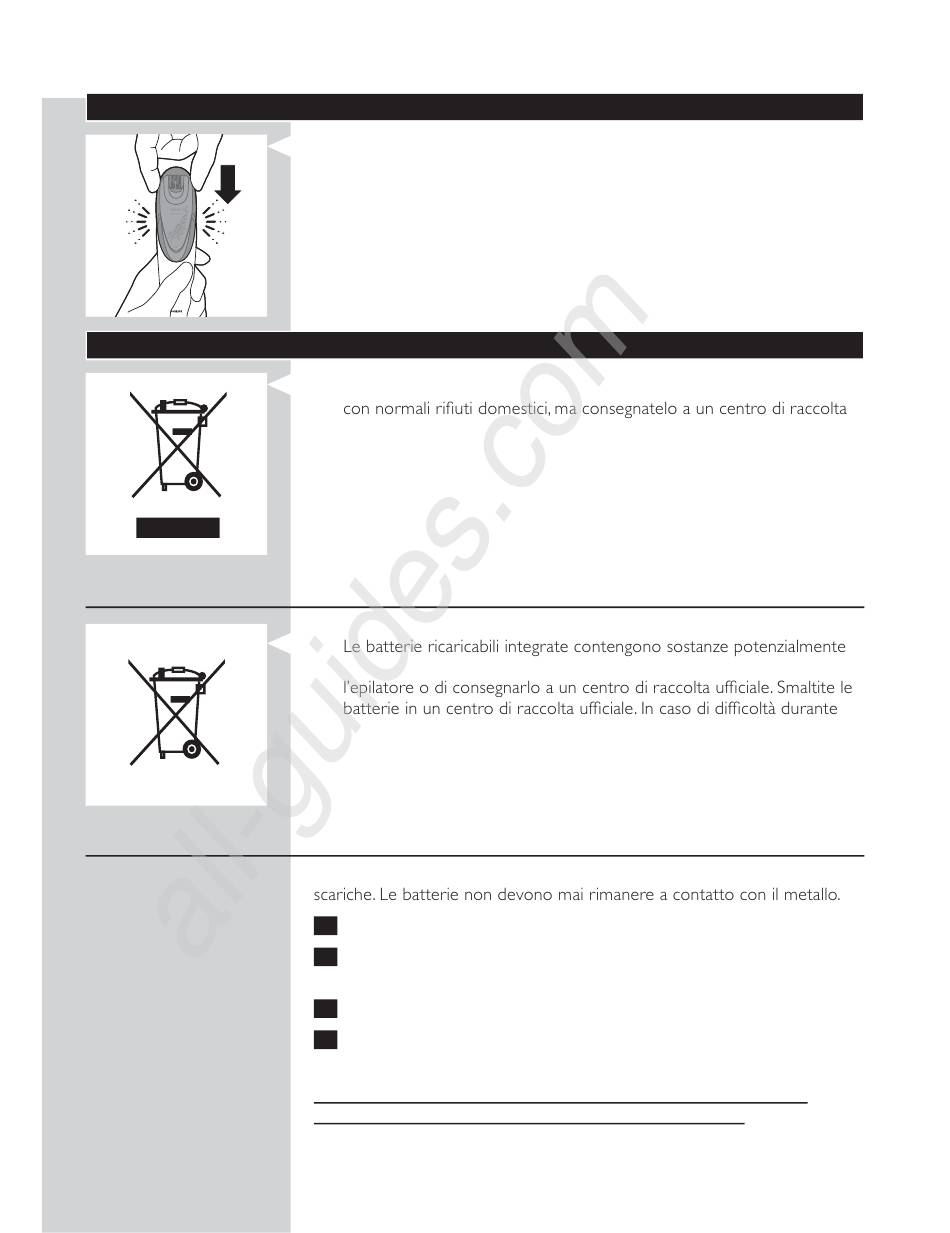 con normali rifiuti domestici, ma consegnatelo a un centro di raccolta

Le batterie ricaricabili integrate contengono sostanze potenzialmente

l'epilatore o di consegnarlo a un centro di raccolta ufficiale. Smaltite le batterie in un centro di raccolta ufficiale. In caso di difficoltà durante

scariche. Le batterie non devono mai rimanere a contatto con il metallo.

all-guides.com